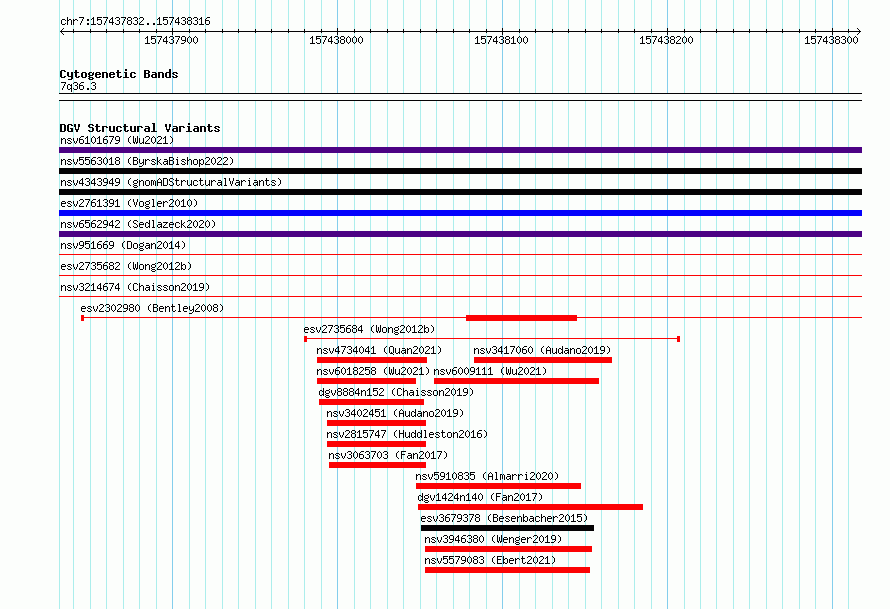 chr7:157437832..157438316

157437900
157438000
157438100
157438200
157438300

Cytogenetic Bands
7q36.3

DGV Structural Variants
nsv6101679 (Wu2021)
nsv5563018 (ByrskaBishop2022)
nsv4343949 (gnomADStructuralVariants)
esv2761391 (Vogler2010)
nsv6562942 (Sedlazeck2020)
nsv951669 (Dogan2014)
esv2735682 (Wong2012b)
nsv3214674 (Chaisson2019)
esv2302980 (Bentley2008)
esv2735684 (Wong2012b)
nsv4734041 (Quan2021)
nsv3417060 (Audano2019)
nsv6018258 (Wu2021)
nsv6009111 (Wu2021)
dgv8884n152 (Chaisson2019)
nsv3402451 (Audano2019)
nsv2815747 (Huddleston2016)
nsv3063703 (Fan2017)
nsv5910835 (Almarri2020)
dgv1424n140 (Fan2017)
esv3679378 (Besenbacher2015)
nsv3946380 (Wenger2019)
nsv5579083 (Ebert2021)